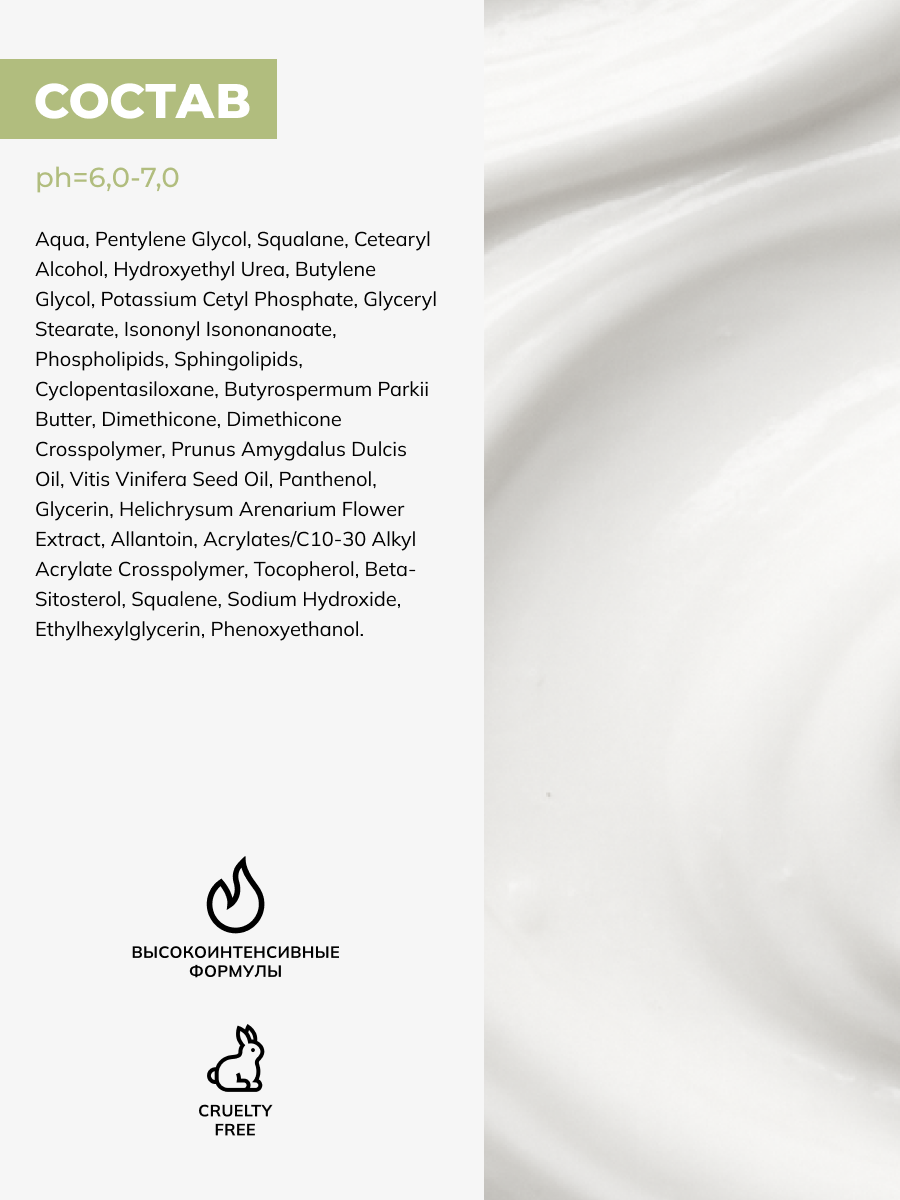 СОСТАВ

ph=6,0-7,0

Aqua, Pentylene Glycol, Squalane, Cetearyl Alcohol, Hydroxyethyl Urea, Butylene Glycol, Potassium Cetyl Phosphate, Glyceryl Stearate, Isononyl Isononanoate, Phospholipids, Sphingolipids, Cyclopentasiloxane, Butyrospermum Parkii Butter, Dimethicone, Dimethicone Crosspolymer, Prunus Amygdalus Dulcis Oil, Vitis Vinifera Seed Oil, Panthenol, Glycerin, Helichrysum Arenarium Flower Extract, Allantoin, Acrylates/C10-30 Alkyl Acrylate Crosspolymer, Tocopherol, Beta-Sitosterol, Squalene, Sodium Hydroxide, Ethylhexylglycerin, Phenoxyethanol.

ВЫСОКОИНТЕНСИВНЫЕ ФОРМУЛЫ

CRUELTY FREE